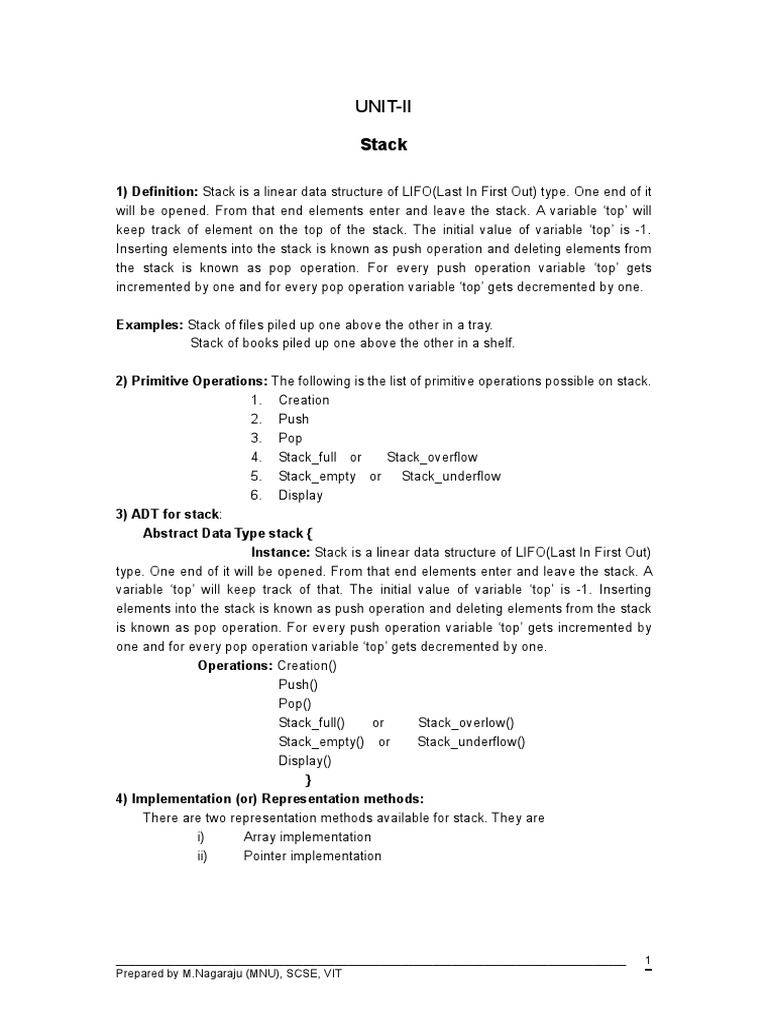 UNIT-II

Stack

1) Definition: Stack is a linear data structure of LIFO(Last In First Out) type. One end of it will be opened. From that end elements enter and leave the stack. A variable 'top' will keep track of element on the top of the stack. The initial value of variable 'top' is -1. Inserting elements into the stack is known as push operation and deleting elements from the stack is known as pop operation. For every push operation variable 'top' gets incremented by one and for every pop operation variable 'top' gets decremented by one.

Examples: Stack of files piled up one above the other in a tray.
Stack of books piled up one above the other in a shelf.

2) Primitive Operations: The following is the list of primitive operations possible on stack.
1. Creation
2. Push
3. Pop
4. Stack_full or Stack_overflow
5. Stack_empty or Stack_underflow
6. Display

3) ADT for stack:
Abstract Data Type stack {
Instance: Stack is a linear data structure of LIFO(Last In First Out) type. One end of it will be opened. From that end elements enter and leave the stack. A variable 'top' will keep track of that. The initial value of variable 'top' is -1. Inserting elements into the stack is known as push operation and deleting elements from the stack is known as pop operation. For every push operation variable 'top' gets incremented by one and for every pop operation variable 'top' gets decremented by one.
Operations: Creation()
Push()
Pop()
Stack_full() or Stack_overlow()
Stack_empty() or Stack_underflow()
Display()
}

4) Implementation (or) Representation methods:
There are two representation methods available for stack. They are
i) Array implementation
ii) Pointer implementation

1

Prepared by M.Nagaraju (MNU), SCSE, VIT